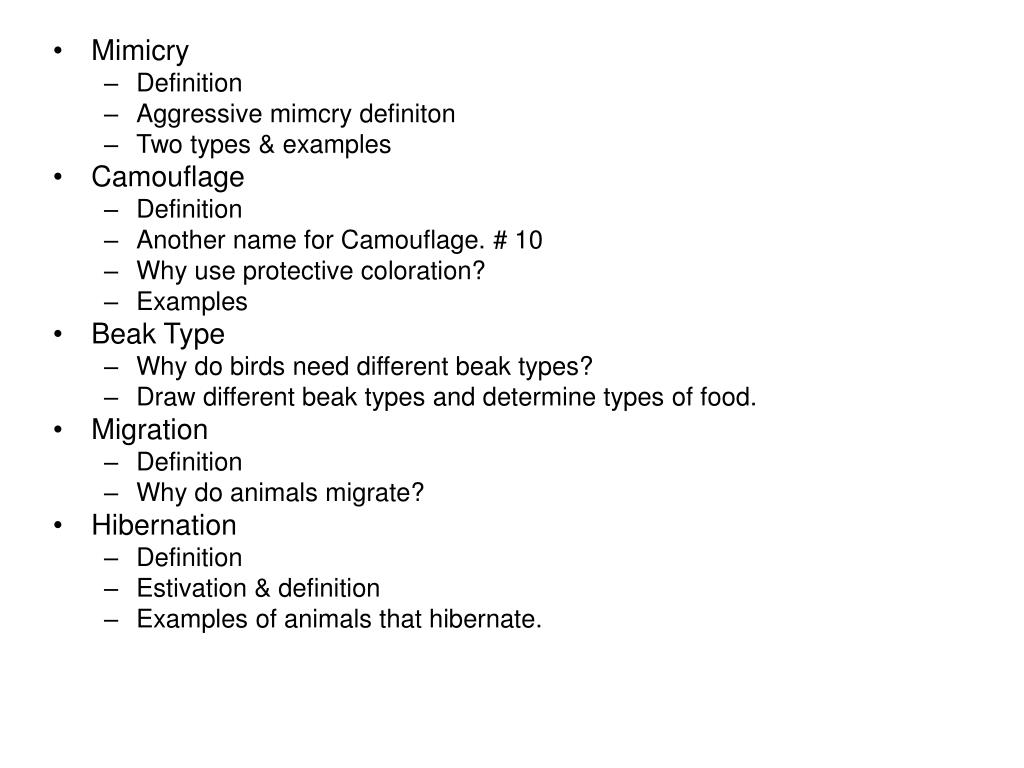 • Mimicry
– Definition
– Aggressive mimcry definiton
– Two types & examples
• Camouflage
– Definition
– Another name for Camouflage. # 10
– Why use protective coloration?
– Examples
• Beak Type
– Why do birds need different beak types?
– Draw different beak types and determine types of food.
• Migration
– Definition
– Why do animals migrate?
• Hibernation
– Definition
– Estivation & definition
– Examples of animals that hibernate.